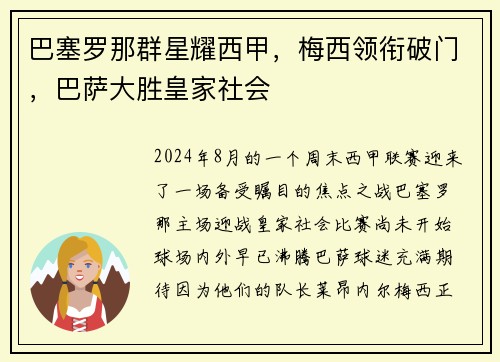 巴塞罗那群星耀西甲，梅西领衔破门，巴萨大胜皇家社会

2024年8月的一个周末西甲联赛迎来了一场备受瞩目的焦点之战巴塞罗那主场迎战皇家社会比赛尚未开始球场内外早已沸腾巴萨球迷充满期待因为他们的队长莱昂内尔梅西正